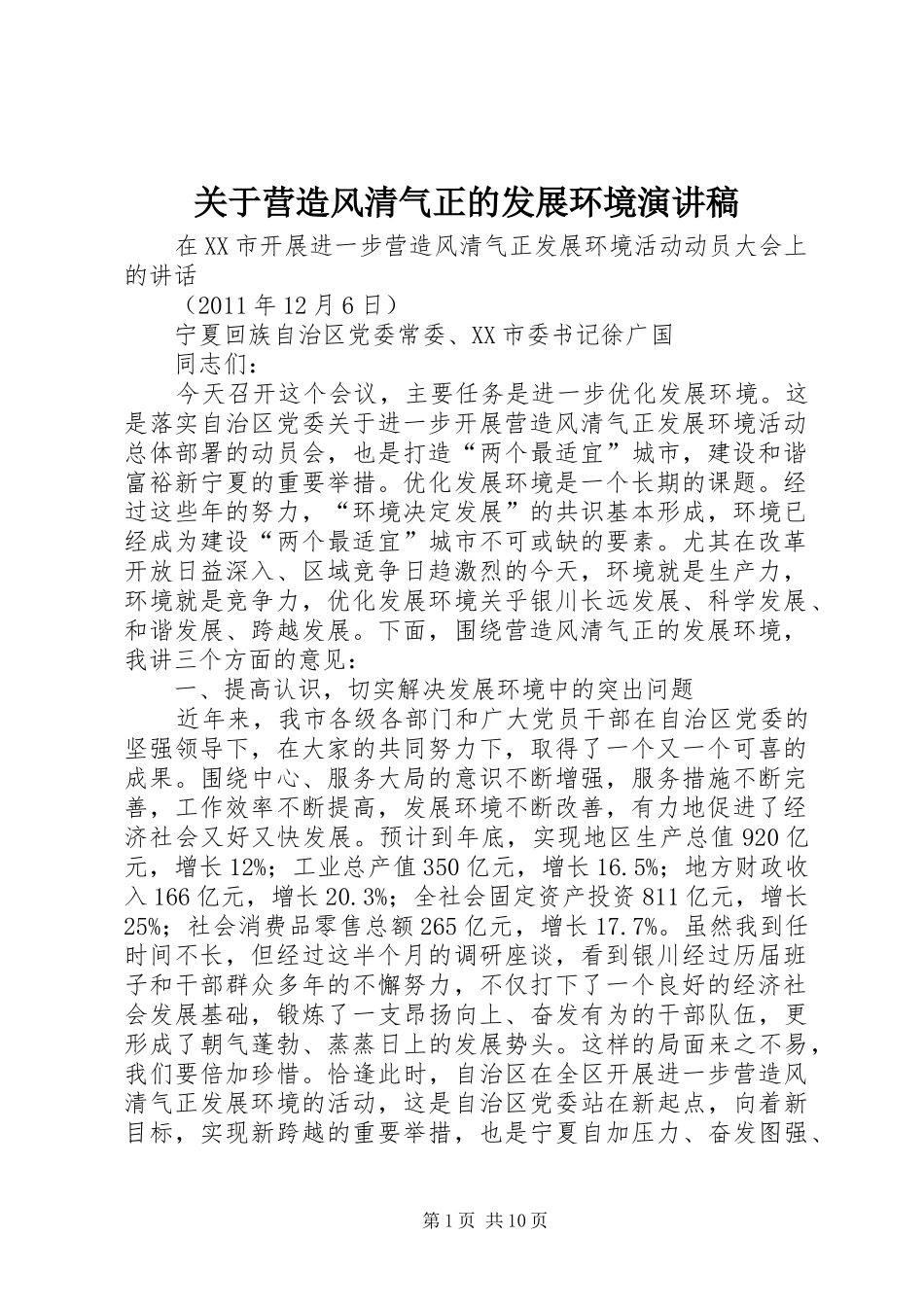 关于营造风清气正的发展环境演讲稿

在XX市开展进一步营造风清气正发展环境活动动员大会上的讲话

（2011年12月6日）

宁夏回族自治区党委常委、XX市委书记徐广国

同志们：

今天召开这个会议，主要任务是进一步优化发展环境。这是落实自治区党委关于进一步开展营造风清气正发展环境活动总体部署的动员会，也是打造“两个最适宜”城市，建设和谐富裕新宁夏的重要举措。优化发展环境是一个长期的课题。经过这些年的努力，“环境决定发展”的共识基本形成，环境已经成为建设“两个最适宜”城市不可或缺的要素。尤其在改革开放日益深入、区域竞争日趋激烈的今天，环境就是生产力，环境就是竞争力，优化发展环境关乎银川长远发展、科学发展、和谐发展、跨越发展。下面，围绕营造风清气正的发展环境，我讲三个方面的意见：

一、提高认识，切实解决发展环境中的突出问题

近年来，我市各级各部门和广大党员干部在自治区党委的坚强领导下，在大家的共同努力下，取得了一个又一个可喜的成果。围绕中心、服务大局的意识不断增强，服务措施不断完善，工作效率不断提高，发展环境不断改善，有力地促进了经济社会又好又快发展。预计到年底，实现地区生产总值920亿元，增长12%；工业总产值350亿元，增长16.5%；地方财政收入166亿元，增长20.3%；全社会固定资产投资811亿元，增长25%；社会消费品零售总额265亿元，增长17.7%。虽然我到任时间不长，但经过这半个月的调研座谈，看到银川经过历届班子和干部群众多年的不懈努力，不仅打下了一个良好的经济社会发展基础，锻炼了一支昂扬向上、奋发有为的干部队伍，更形成了朝气蓬勃、蒸蒸日上的发展势头。这样的局面来之不易，我们要倍加珍惜。恰逢此时，自治区在全区开展进一步营造风清气正发展环境的活动，这是自治区党委站在新起点，向着新目标，实现新跨越的重要举措，也是宁夏自加压力、奋发图强、

第1页 共10页